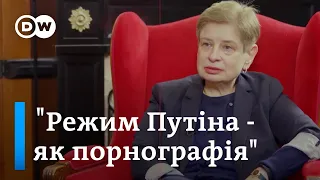 DW

"Режим Путіна - як порнографія"